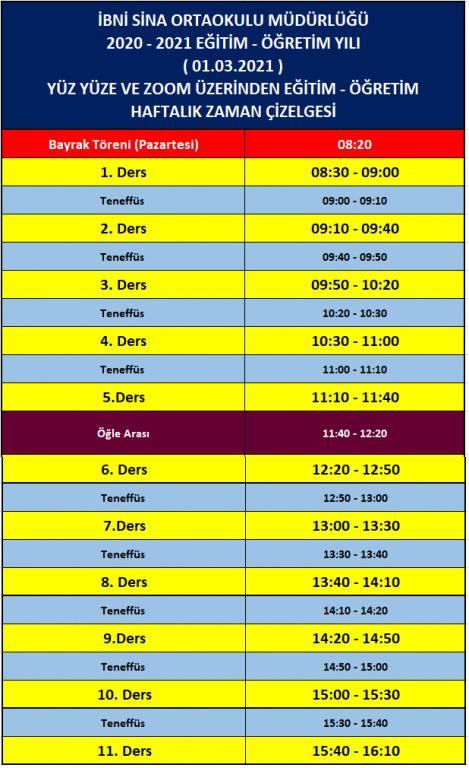 İBNİ SİNA ORTAOKULU MÜDÜRLÜĞÜ
2020 - 2021 EĞİTİM - ÖĞRETİM YILI
( 01.03.2021 )
YÜZ YÜZE VE ZOOM ÜZERİNDEN EĞİTİM - ÖĞRETİM
HAFTALIK ZAMAN ÇİZELGESİ

| Bayrak Töreni (Pazartesi) | 08:20 |
|---|---|
| 1. Ders | 08:30 - 09:00 |
| Teneffüs | 09:00 - 09:10 |
| 2. Ders | 09:10 - 09:40 |
| Teneffüs | 09:40 - 09:50 |
| 3. Ders | 09:50 - 10:20 |
| Teneffüs | 10:20 - 10:30 |
| 4. Ders | 10:30 - 11:00 |
| Teneffüs | 11:00 - 11:10 |
| 5.Ders | 11:10 - 11:40 |
| Öğle Arası | 11:40 - 12:20 |
| 6. Ders | 12:20 - 12:50 |
| Teneffüs | 12:50 - 13:00 |
| 7.Ders | 13:00 - 13:30 |
| Teneffüs | 13:30 - 13:40 |
| 8. Ders | 13:40 - 14:10 |
| Teneffüs | 14:10 - 14:20 |
| 9.Ders | 14:20 - 14:50 |
| Teneffüs | 14:50 - 15:00 |
| 10. Ders | 15:00 - 15:30 |
| Teneffüs | 15:30 - 15:40 |
| 11. Ders | 15:40 - 16:10 |